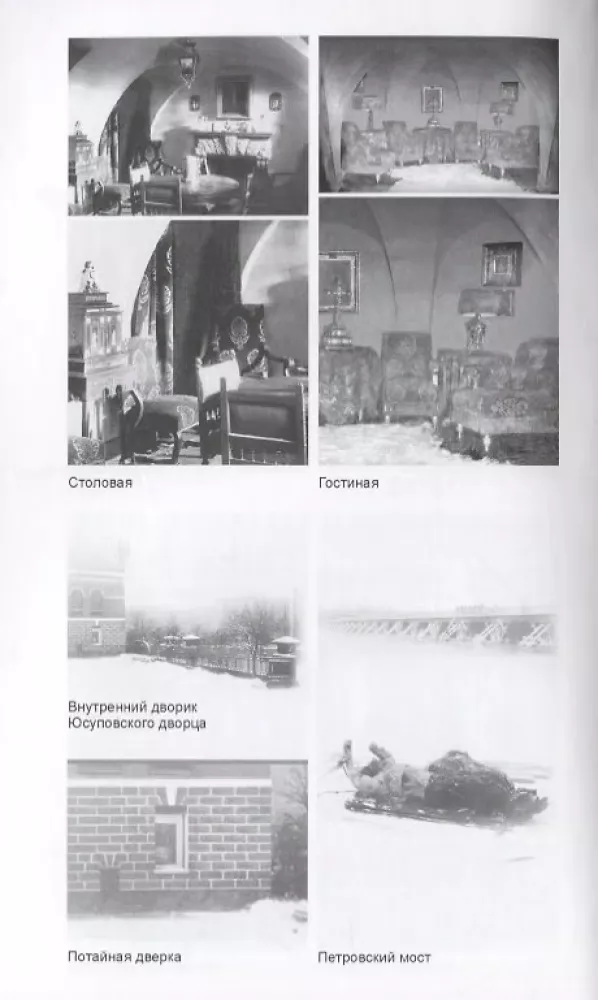 Столовая

Гостиная

Внутренний дворик Юсуповского дворца

Потайная дверка

Петровский мост